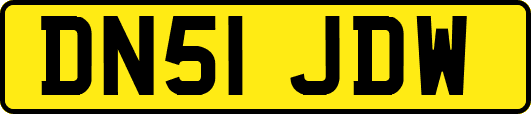 DN51 JDW